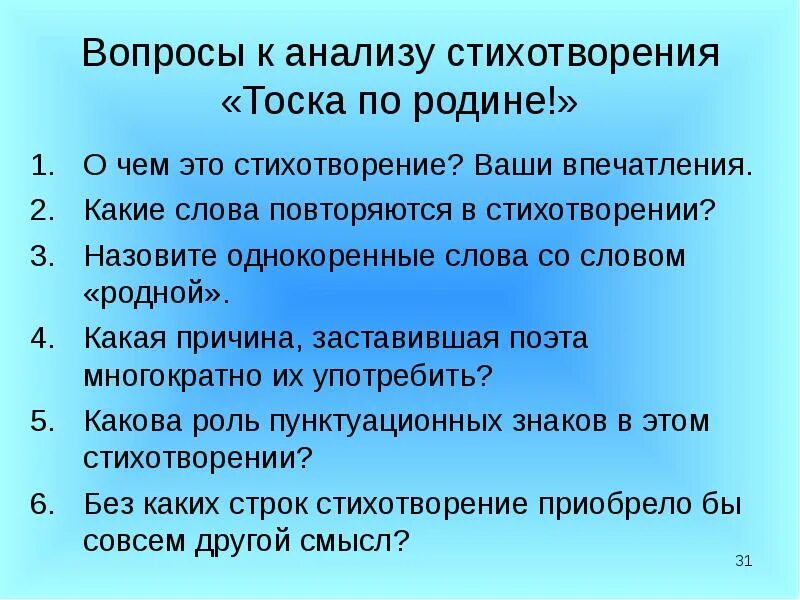 Вопросы к анализу стихотворения «Тоска по родине!»

1. О чем это стихотворение? Ваши впечатления.
2. Какие слова повторяются в стихотворении?
3. Назовите однокоренные слова со словом «родной».
4. Какая причина, заставившая поэта многократно их употребить?
5. Какова роль пунктуационных знаков в этом стихотворении?
6. Без каких строк стихотворение приобрело бы совсем другой смысл?

31